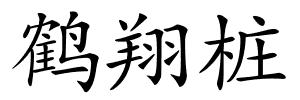 鹤翔桩